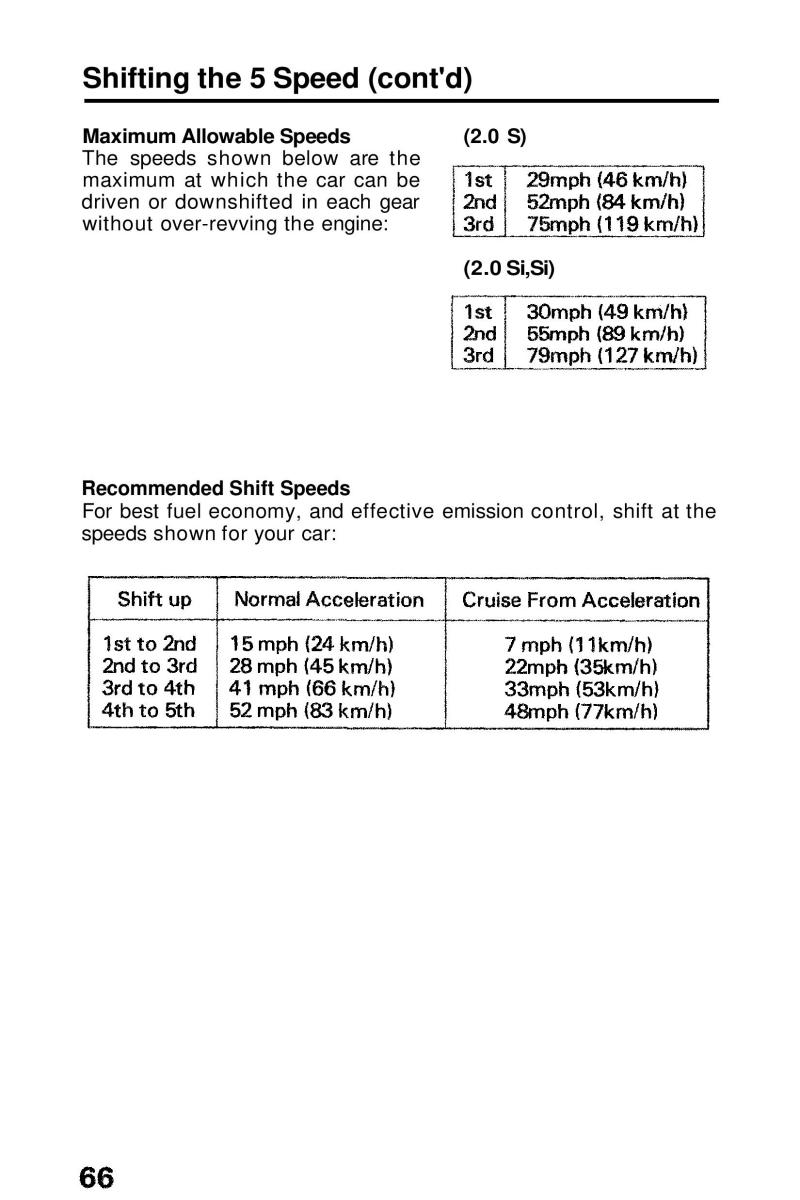 Shifting the 5 Speed (cont'd)

Maximum Allowable Speeds
The speeds shown below are the maximum at which the car can be driven or downshifted in each gear without over-revving the engine:

(2.0 S)

| 1st | 29mph (46 km/h) |
|---|---|
| 2nd | 52mph (84 km/h) |
| 3rd | 75mph (119 km/h) |

(2.0 Si,Si)

| 1st | 30mph (49 km/h) |
|---|---|
| 2nd | 55mph (89 km/h) |
| 3rd | 79mph (127 km/h) |

Recommended Shift Speeds
For best fuel economy, and effective emission control, shift at the speeds shown for your car:

| Shift up | Normal Acceleration | Cruise From Acceleration |
|---|---|---|
| 1st to 2nd | 15 mph (24 km/h) | 7 mph (11km/h) |
| 2nd to 3rd | 28 mph (45 km/h) | 22mph (35km/h) |
| 3rd to 4th | 41 mph (66 km/h) | 33mph (53km/h) |
| 4th to 5th | 52 mph (83 km/h) | 48mph (77km/h) |

66